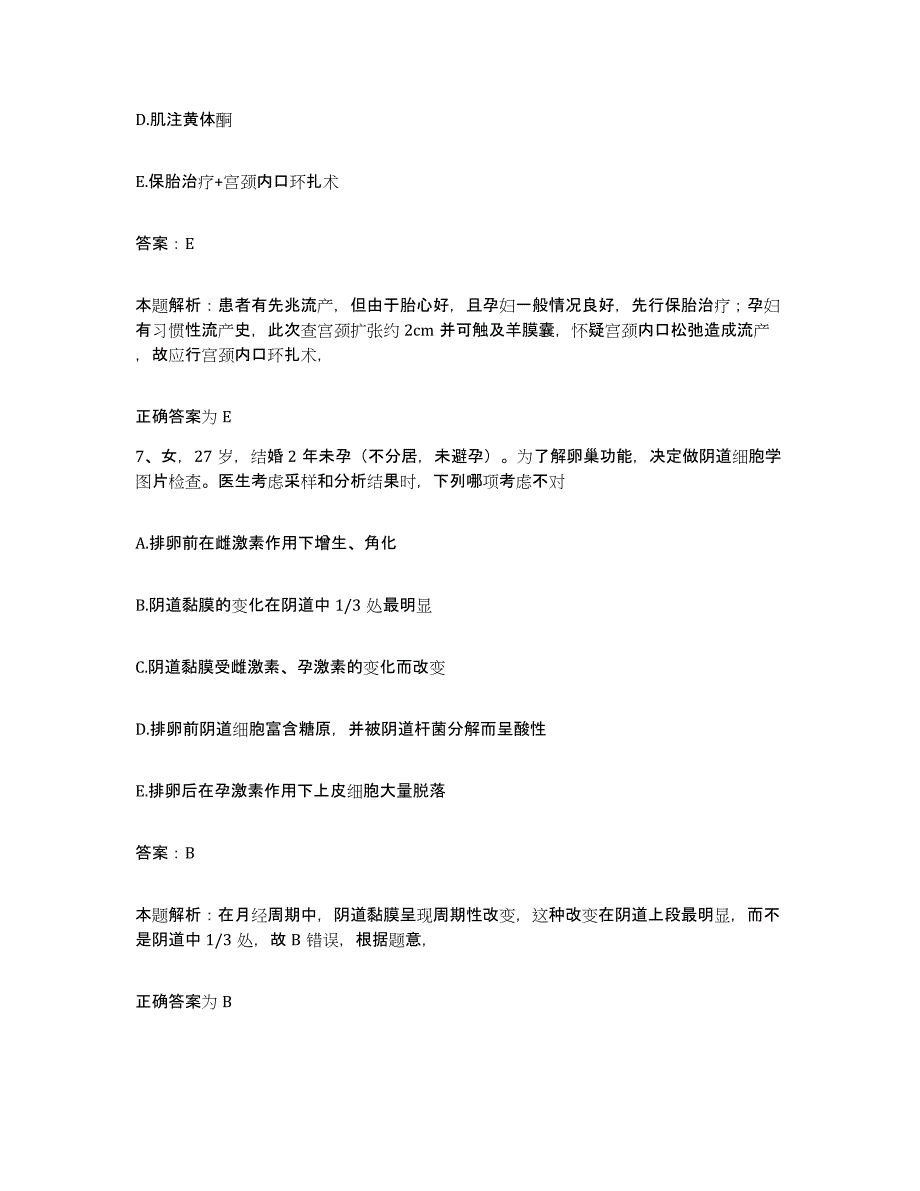 D.肌注黄体酮

E.保胎治疗+宫颈内口环扎术

答案：E

本题解析：患者有先兆流产，但由于胎心好，且孕妇一般情况良好，先行保胎治疗；孕妇有习惯性流产史，此次查宫颈扩张约 2cm 并可触及羊膜囊，怀疑宫颈内口松弛造成流产，故应行宫颈内口环扎术，

正确答案为 E

7、女，27 岁，结婚 2 年未孕（不分居，未避孕）。为了解卵巢功能，决定做阴道细胞学图片检查。医生考虑采样和分析结果时，下列哪项考虑不对

A.排卵前在雌激素作用下增生、角化

B.阴道黏膜的变化在阴道中 1/3 处最明显

C.阴道黏膜受雌激素、孕激素的变化而改变

D.排卵前阴道细胞富含糖原，并被阴道杆菌分解而呈酸性

E.排卵后在孕激素作用下上皮细胞大量脱落

答案：B

本题解析：在月经周期中，阴道黏膜呈现周期性改变，这种改变在阴道上段最明显，而不是阴道中 1/3 处，故 B 错误，根据题意，

正确答案为 B